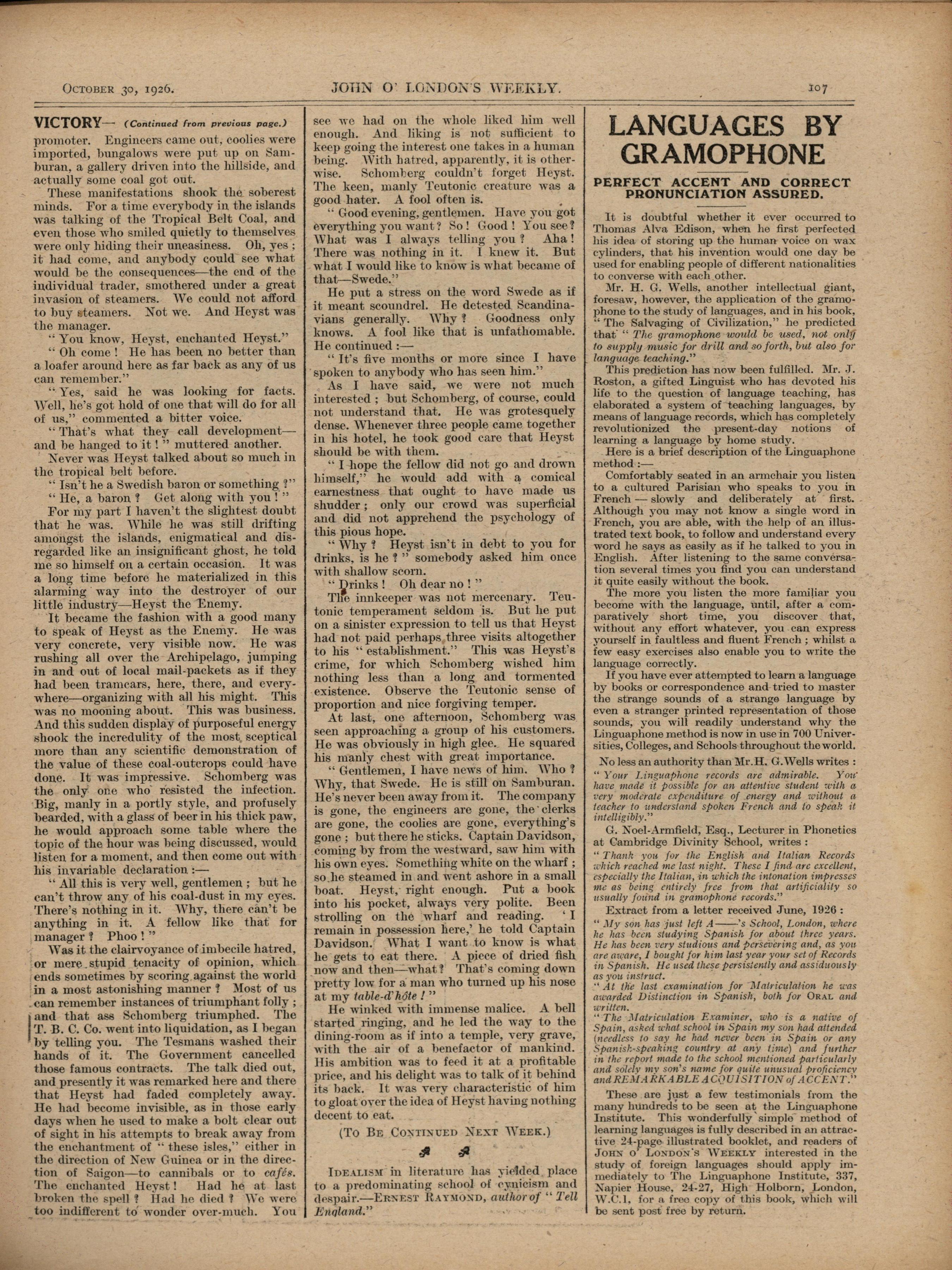 OCTOBER 30, 1926. JOHN O' LONDON'S WEEKLY. 107

VICTORY— (Continued from previous page.)

promoter. Engineers came out, coolies were imported, bungalows were put up on Samburan, a gallery driven into the hillside, and actually some coal got out.

These manifestations shook the soberest minds. For a time everybody in the islands was talking of the Tropical Belt Coal, and even those who smiled quietly to themselves were only hiding their uneasiness. Oh, yes; it had come, and anybody could see what would be the consequences—the end of the individual trader, smothered under a great invasion of steamers. We could not afford to buy steamers. Not we. And Heyst was the manager.

"You know, Heyst, enchanted Heyst."

"Oh come! He has been no better than a loafer around here as far back as any of us can remember."

"Yes, said he was looking for facts. Well, he's got hold of one that will do for all of us," commented a bitter voice.

"That's what they call development—and be hanged to it!" muttered another.

Never was Heyst talked about so much in the tropical belt before.

"Isn't he a Swedish baron or something?"

"He, a baron? Get along with you!"

For my part I haven't the slightest doubt that he was. While he was still drifting amongst the islands, enigmatical and disregarded like an insignificant ghost, he told me so himself on a certain occasion. It was a long time before he materialized in this alarming way into the destroyer of our little industry—Heyst the Enemy.

It became the fashion with a good many to speak of Heyst as the Enemy. He was very concrete, very visible now. He was rushing all over the Archipelago, jumping in and out of local mail-packets as if they had been tramcars, here, there, and everywhere—organizing with all his might. This was no mooning about. This was business. And this sudden display of purposeful energy shook the incredulity of the most sceptical more than any scientific demonstration of the value of these coal-outcrops could have done. It was impressive. Schomberg was the only one who resisted the infection. Big, manly in a portly style, and profusely bearded, with a glass of beer in his thick paw, he would approach some table where the topic of the hour was being discussed, would listen for a moment, and then come out with his invariable declaration:—

"All this is very well, gentlemen; but he can't throw any of his coal-dust in my eyes. There's nothing in it. Why, there can't be anything in it. A fellow like that for manager? Phoo!"

Was it the clairvoyance of imbecile hatred, or mere stupid tenacity of opinion, which ends sometimes by scoring against the world in a most astonishing manner? Most of us can remember instances of triumphant folly; and that ass Schomberg triumphed. The T. B. C. Co. went into liquidation, as I began by telling you. The Tesmans washed their hands of it. The Government cancelled those famous contracts. The talk died out, and presently it was remarked here and there that Heyst had faded completely away. He had become invisible, as in those early days when he used to make a bolt clear out of sight in his attempts to break away from the enchantment of "these isles," either in the direction of New Guinea or in the direction of Saigon—to cannibals or to cafés. The enchanted Heyst! Had he at last broken the spell? Had he died? We were too indifferent to wonder over-much. You see we had on the whole liked him well enough. And liking is not sufficient to keep going the interest one takes in a human being. With hatred, apparently, it is otherwise. Schomberg couldn't forget Heyst. The keen, manly Teutonic creature was a good hater. A fool often is.

"Good evening, gentlemen. Have you got everything you want? So! Good! You see? What was I always telling you? Aha! There was nothing in it. I knew it. But what I would like to know is what became of that—Swede."

He put a stress on the word Swede as if it meant scoundrel. He detested Scandinavians generally. Why? Goodness only knows. A fool like that is unfathomable. He continued:—

"It's five months or more since I have spoken to anybody who has seen him."

As I have said, we were not much interested; but Schomberg, of course, could not understand that. He was grotesquely dense. Whenever three people came together in his hotel, he took good care that Heyst should be with them.

"I hope the fellow did not go and drown himself," he would add with a comical earnestness that ought to have made us shudder; only our crowd was superficial and did not apprehend the psychology of this pious hope.

"Why? Heyst isn't in debt to you for drinks, is he?" somebody asked him once with shallow scorn.

"Drinks! Oh dear no!"

The innkeeper was not mercenary. Teutonic temperament seldom is. But he put on a sinister expression to tell us that Heyst had not paid perhaps three visits altogether to his "establishment." This was Heyst's crime, for which Schomberg wished him nothing less than a long and tormented existence. Observe the Teutonic sense of proportion and nice forgiving temper.

At last, one afternoon, Schomberg was seen approaching a group of his customers. He was obviously in high glee. He squared his manly chest with great importance.

"Gentlemen, I have news of him. Who? Why, that Swede. He is still on Samburan. He's never been away from it. The company is gone, the engineers are gone, the clerks are gone, the coolies are gone, everything's gone; but there he sticks. Captain Davidson, coming by from the westward, saw him with his own eyes. Something white on the wharf; so he steamed in and went ashore in a small boat. Heyst, right enough. Put a book into his pocket, always very polite. Been strolling on the wharf and reading. 'I remain in possession here,' he told Captain Davidson. What I want to know is what he gets to eat there. A piece of dried fish now and then—what? That's coming down pretty low for a man who turned up his nose at my table-d'hôte!"

He winked with immense malice. A bell started ringing, and he led the way to the dining-room as if into a temple, very grave, with the air of a benefactor of mankind. His ambition was to feed it at a profitable price, and his delight was to talk of it behind its back. It was very characteristic of him to gloat over the idea of Heyst having nothing decent to eat.

(TO BE CONTINUED NEXT WEEK.)

IDEALISM in literature has yielded place to a predominating school of cynicism and despair.—ERNEST RAYMOND, author of "Tell England."

LANGUAGES BY GRAMOPHONE

PERFECT ACCENT AND CORRECT PRONUNCIATION ASSURED.

It is doubtful whether it ever occurred to Thomas Alva Edison, when he first perfected his idea of storing up the human voice on wax cylinders, that his invention would one day be used for enabling people of different nationalities to converse with each other.

Mr. H. G. Wells, another intellectual giant, foresaw, however, the application of the gramophone to the study of languages, and in his book, "The Salvaging of Civilization," he predicted that "The gramophone would be used, not only to supply music for drill and so forth, but also for language teaching."

This prediction has now been fulfilled. Mr. J. Roston, a gifted Linguist who has devoted his life to the question of language teaching, has elaborated a system of teaching languages, by means of language records, which has completely revolutionized the present-day notions of learning a language by home study.

Here is a brief description of the Linguaphone method:—

Comfortably seated in an armchair you listen to a cultured Parisian who speaks to you in French — slowly and deliberately at first. Although you may not know a single word in French, you are able, with the help of an illustrated text book, to follow and understand every word he says as easily as if he talked to you in English. After listening to the same conversation several times you find you can understand it quite easily without the book.

The more you listen the more familiar you become with the language, until, after a comparatively short time, you discover that, without any effort whatever, you can express yourself in faultless and fluent French; whilst a few easy exercises also enable you to write the language correctly.

If you have ever attempted to learn a language by books or correspondence and tried to master the strange sounds of a strange language by even a stranger printed representation of those sounds, you will readily understand why the Linguaphone method is now in use in 700 Universities, Colleges, and Schools throughout the world.

No less an authority than Mr. H. G. Wells writes:

"Your Linguaphone records are admirable. You have made it possible for an attentive student with a very moderate expenditure of energy and without a teacher to understand spoken French and to speak it intelligibly."

G. Noel-Armfield, Esq., Lecturer in Phonetics at Cambridge Divinity School, writes:

"Thank you for the English and Italian Records which reached me last night. These I find are excellent, especially the Italian, in which the intonation impresses me as being entirely free from that artificiality so usually found in gramophone records."

Extract from a letter received June, 1926:

"My son has just left A——'s School, London, where he has been studying Spanish for about three years. He has been very studious and persevering and, as you are aware, I bought for him last year your set of Records in Spanish. He used these persistently and assiduously as you instruct.

"At the last examination for Matriculation he was awarded Distinction in Spanish, both for ORAL and written.

"The Matriculation Examiner, who is a native of Spain, asked what school in Spain my son had attended (needless to say he had never been in Spain or any Spanish-speaking country at any time) and further in the report made to the school mentioned particularly and solely my son's name for quite unusual proficiency and REMARKABLE ACQUISITION of ACCENT."

These are just a few testimonials from the many hundreds to be seen at the Linguaphone Institute. This wonderfully simple method of learning languages is fully described in an attractive 24-page illustrated booklet, and readers of JOHN O' LONDON'S WEEKLY interested in the study of foreign languages should apply immediately to The Linguaphone Institute, 337, Napier House, 24-27, High Holborn, London, W.C.1, for a free copy of this book, which will be sent post free by return.